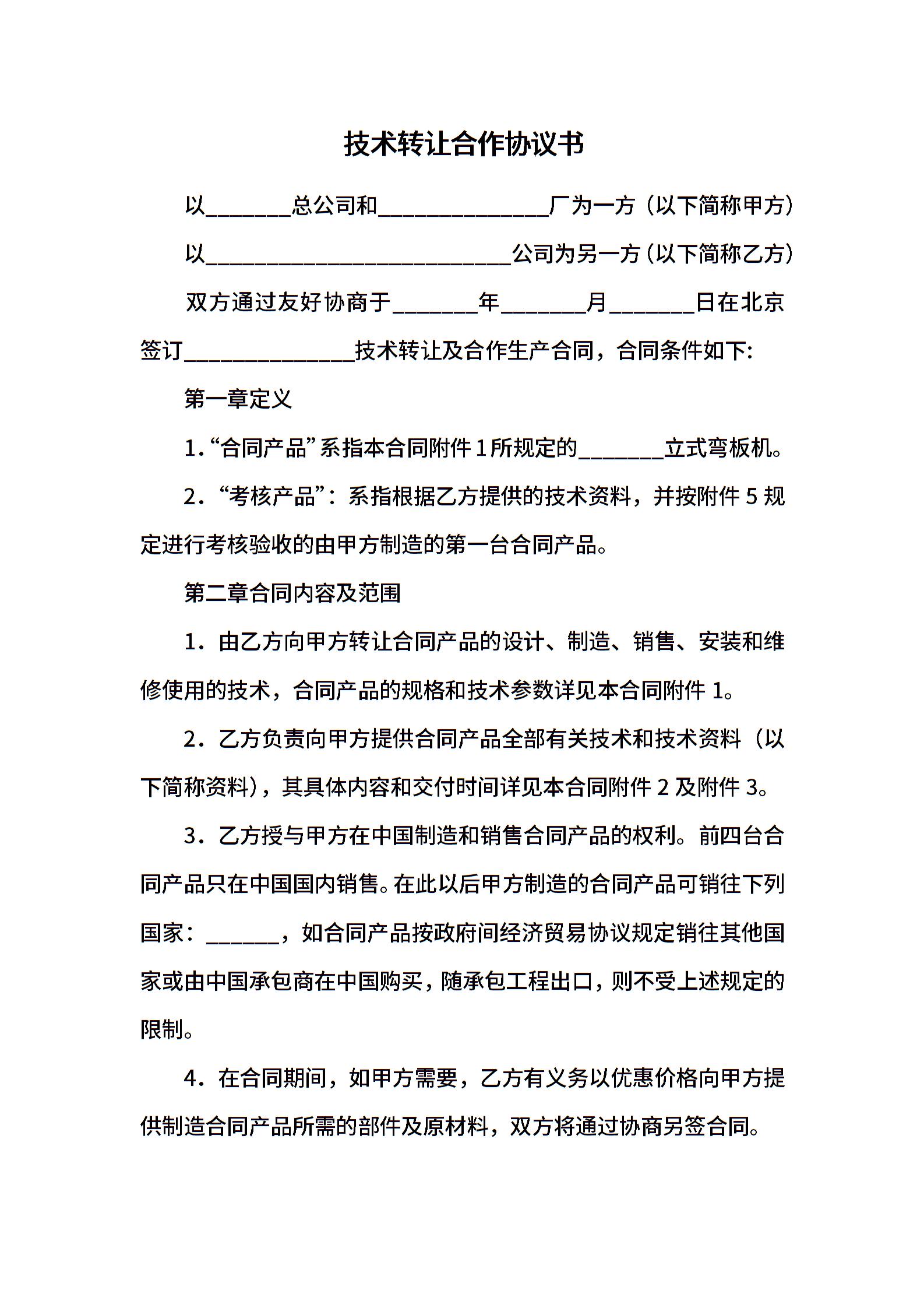 技术转让合作协议书

以________总公司和________________厂为一方（以下简称甲方）

以____________________________公司为另一方（以下简称乙方）

双方通过友好协商于________年________月________日在北京签订________________技术转让及合作生产合同，合同条件如下:

第一章定义

1.“合同产品”系指本合同附件1所规定的________立式弯板机。

2．“考核产品”：系指根据乙方提供的技术资料，并按附件5规定进行考核验收的由甲方制造的第一台合同产品。

第二章合同内容及范围

1．由乙方向甲方转让合同产品的设计、制造、销售、安装和维修使用的技术，合同产品的规格和技术参数详见本合同附件1。

2．乙方负责向甲方提供合同产品全部有关技术和技术资料（以下简称资料），其具体内容和交付时间详见本合同附件2及附件3。

3．乙方授与甲方在中国制造和销售合同产品的权利。前四台合同产品只在中国国内销售。在此以后甲方制造的合同产品可销往下列国家：_______，如合同产品按政府间经济贸易协议规定销往其他国家或由中国承包商在中国购买，随承包工程出口，则不受上述规定的限制。

4．在合同期间，如甲方需要，乙方有义务以优惠价格向甲方提供制造合同产品所需的部件及原材料，双方将通过协商另签合同。